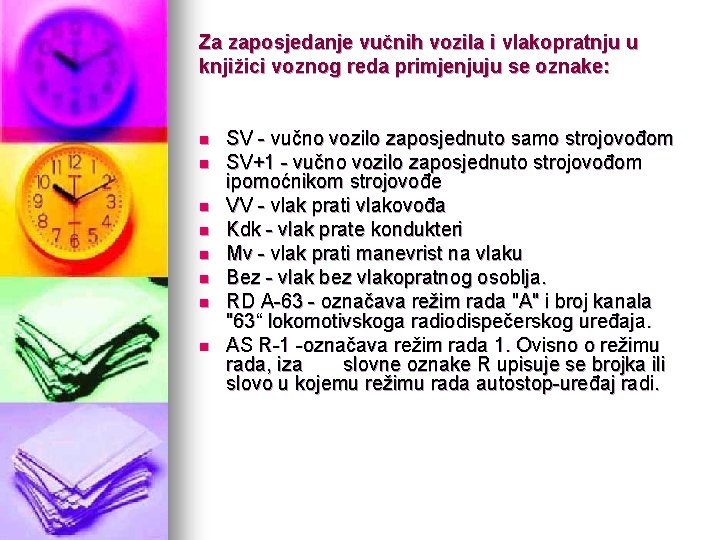 Za zaposjedanje vučnih vozila i vlakopratnju u knjižici voznog reda primjenjuju se oznake:

- SV - vučno vozilo zaposjednuto samo strojovođom
- SV+1 - vučno vozilo zaposjednuto strojovođom ipomoćnikom strojovođe
- VV - vlak prati vlakovođa
- Kdk - vlak prate kondukteri
- Mv - vlak prati manevrist na vlaku
- Bez - vlak bez vlakopratnog osoblja.
- RD A-63 - označava režim rada "A" i broj kanala "63“ lokomotivskoga radiodispečerskog uređaja.
- AS R-1 -označava režim rada 1. Ovisno o režimu rada, iza slovne oznake R upisuje se brojka ili slovo u kojemu režimu rada autostop-uređaj radi.